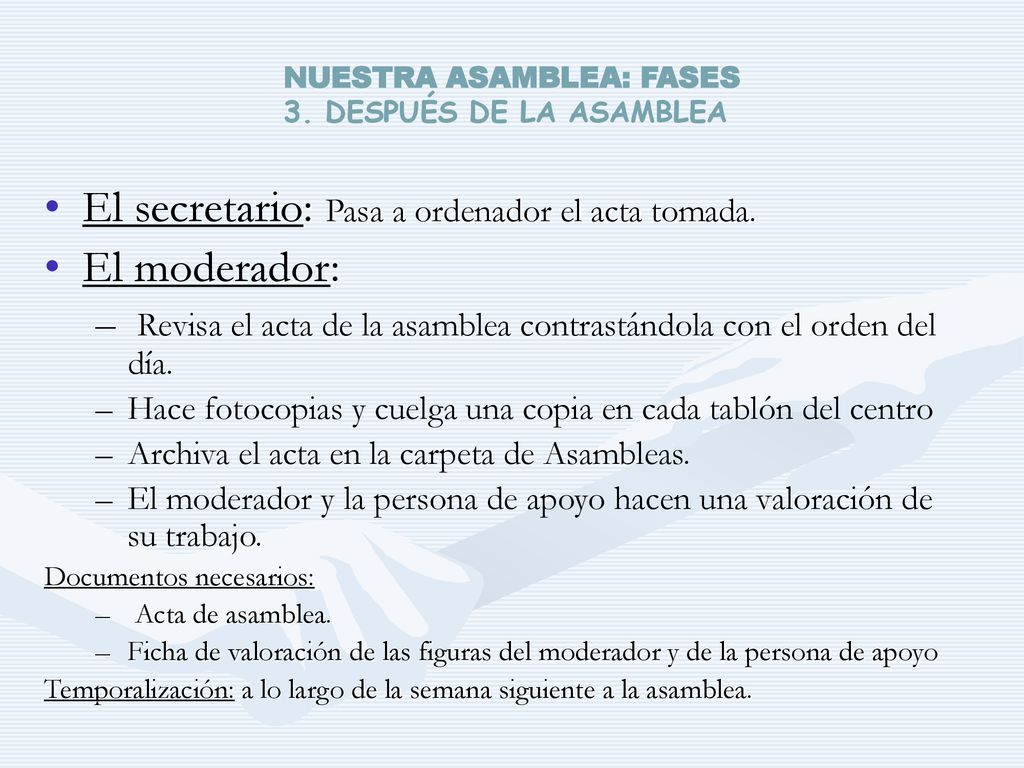 NUESTRA ASAMBLEA: FASES
3. DESPUÉS DE LA ASAMBLEA

• El secretario: Pasa a ordenador el acta tomada.
• El moderador:
– Revisa el acta de la asamblea contrastándola con el orden del día.
– Hace fotocopias y cuelga una copia en cada tablón del centro
– Archiva el acta en la carpeta de Asambleas.
– El moderador y la persona de apoyo hacen una valoración de su trabajo.

Documentos necesarios:
– Acta de asamblea.
– Ficha de valoración de las figuras del moderador y de la persona de apoyo

Temporalización: a lo largo de la semana siguiente a la asamblea.